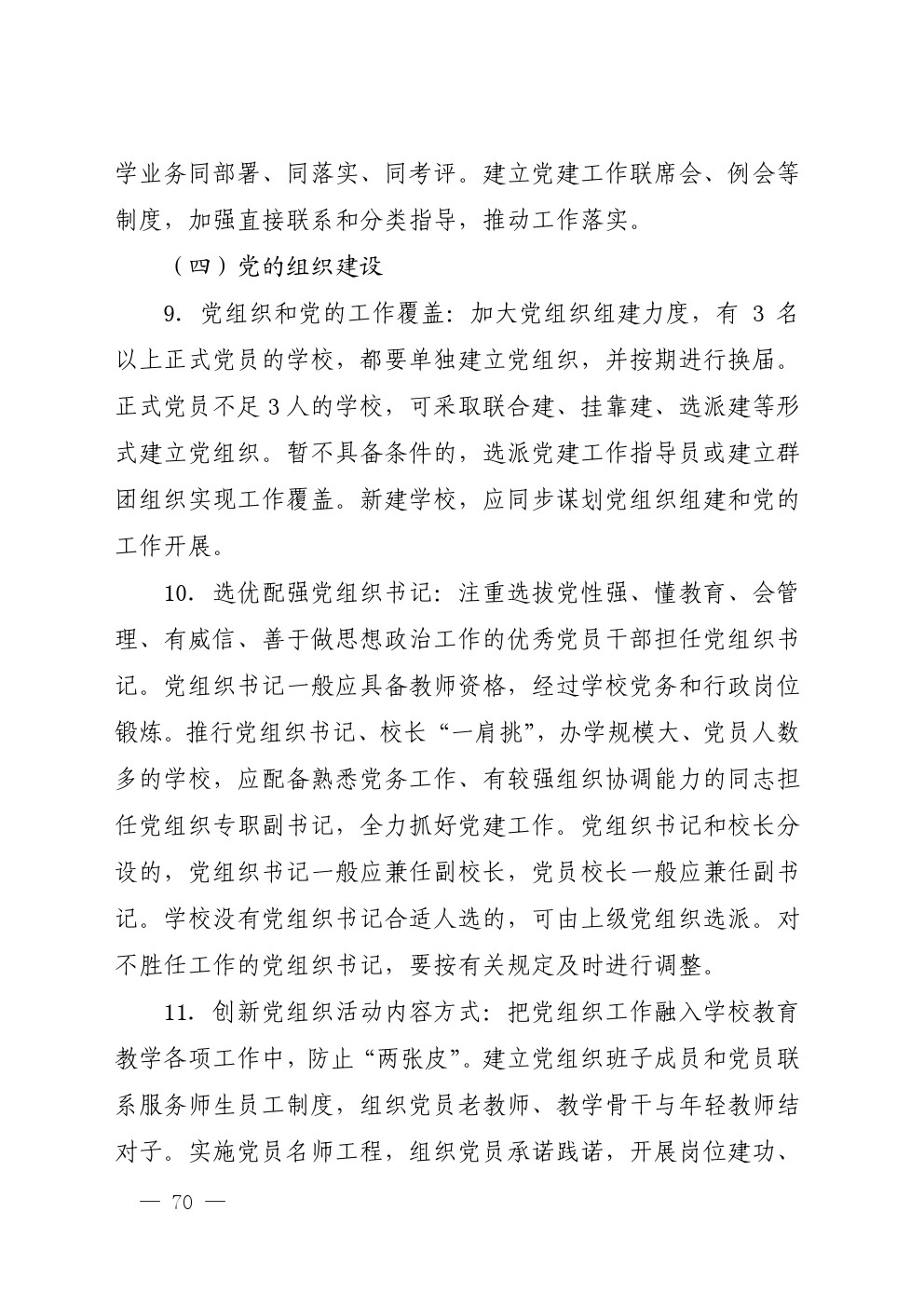 学业务同部署、同落实、同考评。建立党建工作联席会、例会等制度，加强直接联系和分类指导，推动工作落实。

（四）党的组织建设

9. 党组织和党的工作覆盖：加大党组织组建力度，有 3 名以上正式党员的学校，都要单独建立党组织，并按期进行换届。正式党员不足 3 人的学校，可采取联合建、挂靠建、选派建等形式建立党组织。暂不具备条件的，选派党建工作指导员或建立群团组织实现工作覆盖。新建学校，应同步谋划党组织组建和党的工作开展。

10. 选优配强党组织书记：注重选拔党性强、懂教育、会管理、有威信、善于做思想政治工作的优秀党员干部担任党组织书记。党组织书记一般应具备教师资格，经过学校党务和行政岗位锻炼。推行党组织书记、校长“一肩挑”，办学规模大、党员人数多的学校，应配备熟悉党务工作、有较强组织协调能力的同志担任党组织专职副书记，全力抓好党建工作。党组织书记和校长分设的，党组织书记一般应兼任副校长，党员校长一般应兼任副书记。学校没有党组织书记合适人选的，可由上级党组织选派。对不胜任工作的党组织书记，要按有关规定及时进行调整。

11. 创新党组织活动内容方式：把党组织工作融入学校教育教学各项工作中，防止“两张皮”。建立党组织班子成员和党员联系服务师生员工制度，组织党员老教师、教学骨干与年轻教师结对子。实施党员名师工程，组织党员承诺践诺，开展岗位建功、

— 70 —